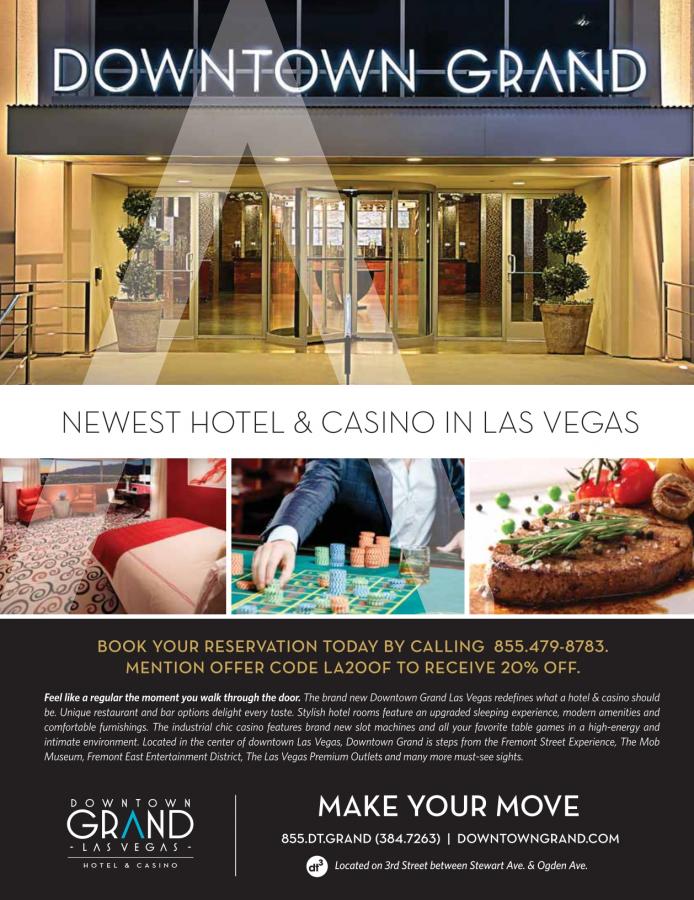 DOWNTOWN GRAND

NEWEST HOTEL & CASINO IN LAS VEGAS

BOOK YOUR RESERVATION TODAY BY CALLING 855.479-8783.
MENTION OFFER CODE LA20OF TO RECEIVE 20% OFF.

Feel like a regular the moment you walk through the door. The brand new Downtown Grand Las Vegas redefines what a hotel & casino should be. Unique restaurant and bar options delight every taste. Stylish hotel rooms feature an upgraded sleeping experience, modern amenities and comfortable furnishings. The industrial chic casino features brand new slot machines and all your favorite table games in a high-energy and intimate environment. Located in the center of downtown Las Vegas, Downtown Grand is steps from the Fremont Street Experience, The Mob Museum, Fremont East Entertainment District, The Las Vegas Premium Outlets and many more must-see sights.

DOWNTOWN
GRAND
- LAS VEGAS -
HOTEL & CASINO

MAKE YOUR MOVE

855.DT.GRAND (384.7263) | DOWNTOWNGRAND.COM

dt3 Located on 3rd Street between Stewart Ave. & Ogden Ave.